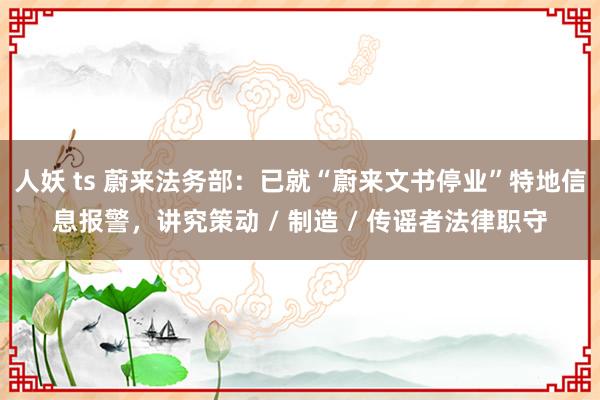 人妖 ts 蔚来法务部：已就“蔚来文书停业”特地信息报警，讲究策动 / 制造 / 传谣者法律职守